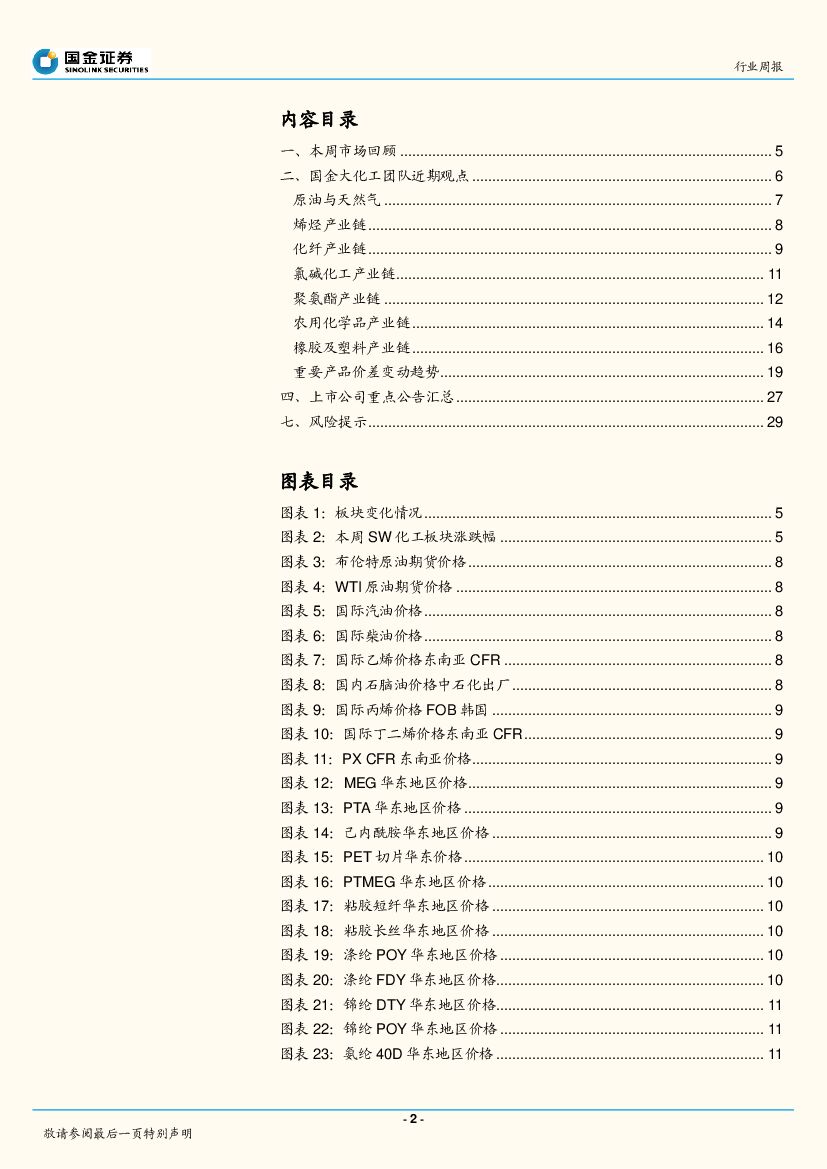 国金证券
SINOLINK SECURITIES

行业周报

内容目录

一、本周市场回顾 ........ 5
二、国金大化工团队近期观点 ........ 6
原油与天然气 ........ 7
烯烃产业链 ........ 8
化纤产业链 ........ 9
氯碱化工产业链 ........ 11
聚氨酯产业链 ........ 12
农用化学品产业链 ........ 14
橡胶及塑料产业链 ........ 16
重要产品价差变动趋势 ........ 19
四、上市公司重点公告汇总 ........ 27
七、风险提示 ........ 29

图表目录

图表 1: 板块变化情况 ........ 5
图表 2: 本周 SW 化工板块涨跌幅 ........ 5
图表 3: 布伦特原油期货价格 ........ 8
图表 4: WTI 原油期货价格 ........ 8
图表 5: 国际汽油价格 ........ 8
图表 6: 国际柴油价格 ........ 8
图表 7: 国际乙烯价格东南亚 CFR ........ 8
图表 8: 国内石脑油价格中石化出厂 ........ 8
图表 9: 国际丙烯价格 FOB 韩国 ........ 9
图表 10: 国际丁二烯价格东南亚 CFR ........ 9
图表 11: PX CFR 东南亚价格 ........ 9
图表 12: MEG 华东地区价格 ........ 9
图表 13: PTA 华东地区价格 ........ 9
图表 14: 己内酰胺华东地区价格 ........ 9
图表 15: PET 切片华东价格 ........ 10
图表 16: PTMEG 华东地区价格 ........ 10
图表 17: 粘胶短纤华东地区价格 ........ 10
图表 18: 粘胶长丝华东地区价格 ........ 10
图表 19: 涤纶 POY 华东地区价格 ........ 10
图表 20: 涤纶 FDY 华东地区价格 ........ 10
图表 21: 锦纶 DTY 华东地区价格 ........ 11
图表 22: 锦纶 POY 华东地区价格 ........ 11
图表 23: 氨纶 40D 华东地区价格 ........ 11

- 2 -

敬请参阅最后一页特别声明